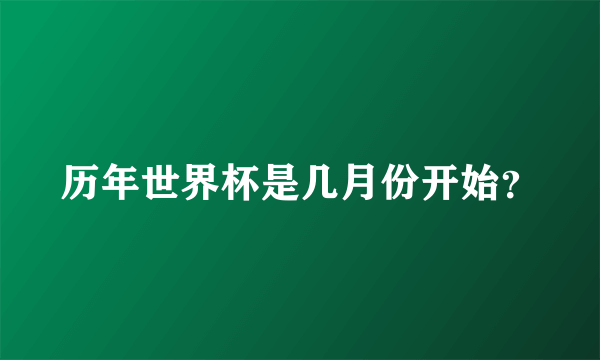 历年世界杯是几月份开始?